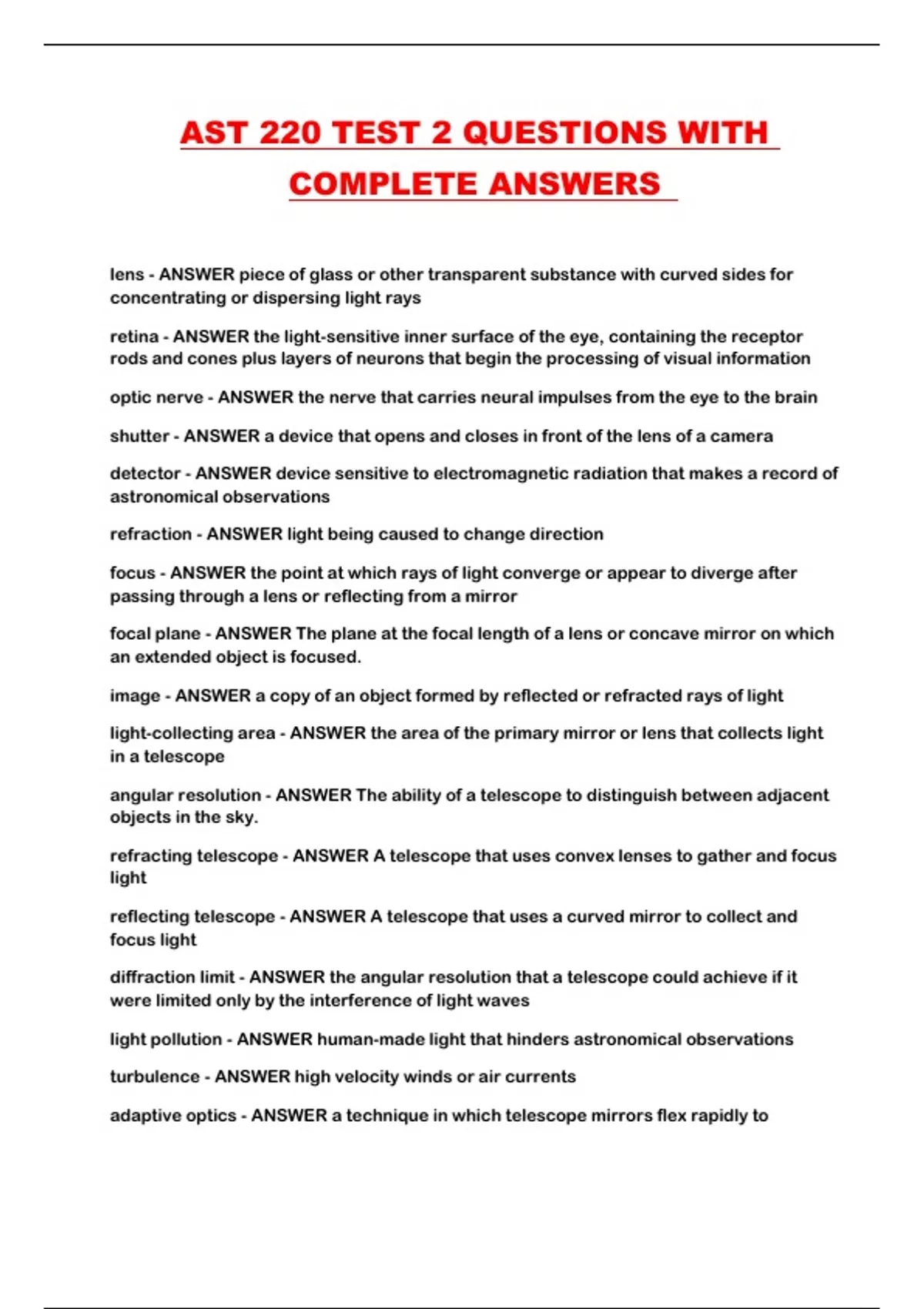 AST 220 TEST 2 QUESTIONS WITH COMPLETE ANSWERS

lens - ANSWER piece of glass or other transparent substance with curved sides for concentrating or dispersing light rays

retina - ANSWER the light-sensitive inner surface of the eye, containing the receptor rods and cones plus layers of neurons that begin the processing of visual information

optic nerve - ANSWER the nerve that carries neural impulses from the eye to the brain

shutter - ANSWER a device that opens and closes in front of the lens of a camera

detector - ANSWER device sensitive to electromagnetic radiation that makes a record of astronomical observations

refraction - ANSWER light being caused to change direction

focus - ANSWER the point at which rays of light converge or appear to diverge after passing through a lens or reflecting from a mirror

focal plane - ANSWER The plane at the focal length of a lens or concave mirror on which an extended object is focused.

image - ANSWER a copy of an object formed by reflected or refracted rays of light

light-collecting area - ANSWER the area of the primary mirror or lens that collects light in a telescope

angular resolution - ANSWER The ability of a telescope to distinguish between adjacent objects in the sky.

refracting telescope - ANSWER A telescope that uses convex lenses to gather and focus light

reflecting telescope - ANSWER A telescope that uses a curved mirror to collect and focus light

diffraction limit - ANSWER the angular resolution that a telescope could achieve if it were limited only by the interference of light waves

light pollution - ANSWER human-made light that hinders astronomical observations

turbulence - ANSWER high velocity winds or air currents

adaptive optics - ANSWER a technique in which telescope mirrors flex rapidly to